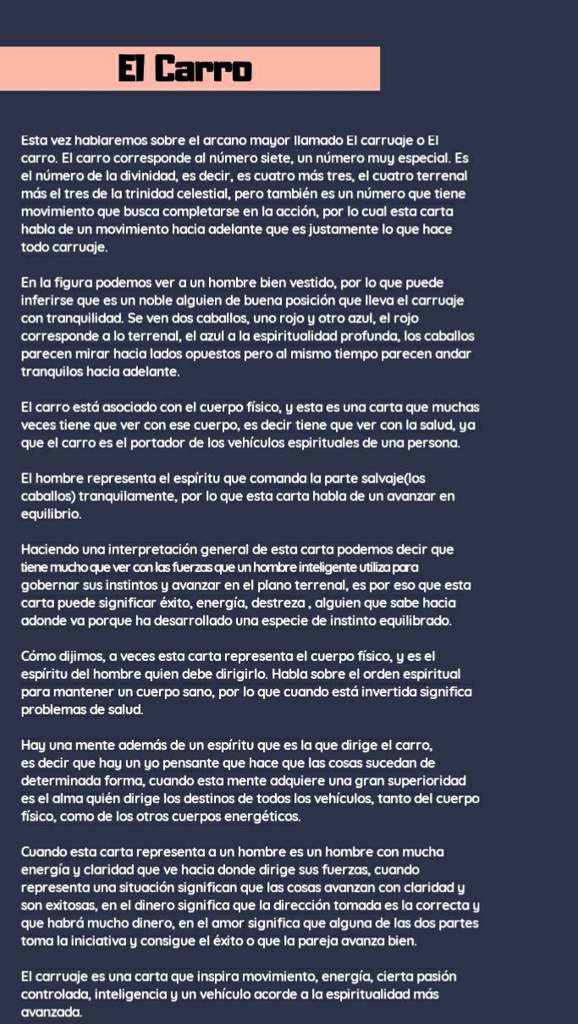 El Carro

Esta vez hablaremos sobre el arcano mayor llamado El carruaje o El carro. El carro corresponde al número siete, un número muy especial. Es el número de la divinidad, es decir, es cuatro más tres, el cuatro terrenal más el tres de la trinidad celestial, pero también es un número que tiene movimiento que busca completarse en la acción, por lo cual esta carta habla de un movimiento hacia adelante que es justamente lo que hace todo carruaje.

En la figura podemos ver a un hombre bien vestido, por lo que puede inferirse que es un noble alguien de buena posición que lleva el carruaje con tranquilidad. Se ven dos caballos, uno rojo y otro azul, el rojo corresponde a lo terrenal, el azul a la espiritualidad profunda, los caballos parecen mirar hacia lados opuestos pero al mismo tiempo parecen andar tranquilos hacia adelante.

El carro está asociado con el cuerpo físico, y esta es una carta que muchas veces tiene que ver con ese cuerpo, es decir tiene que ver con la salud, ya que el carro es el portador de los vehículos espirituales de una persona.

El hombre representa el espíritu que comanda la parte salvaje(los caballos) tranquilamente, por lo que esta carta habla de un avanzar en equilibrio.

Haciendo una interpretación general de esta carta podemos decir que tiene mucho que ver con las fuerzas que un hombre inteligente utiliza para gobernar sus instintos y avanzar en el plano terrenal, es por eso que esta carta puede significar éxito, energía, destreza , alguien que sabe hacia adonde va porque ha desarrollado una especie de instinto equilibrado.

Cómo dijimos, a veces esta carta representa el cuerpo físico, y es el espíritu del hombre quien debe dirigirlo. Habla sobre el orden espiritual para mantener un cuerpo sano, por lo que cuando está invertida significa problemas de salud.

Hay una mente además de un espíritu que es la que dirige el carro, es decir que hay un yo pensante que hace que las cosas sucedan de determinada forma, cuando esta mente adquiere una gran superioridad es el alma quién dirige los destinos de todos los vehículos, tanto del cuerpo físico, como de los otros cuerpos energéticos.

Cuando esta carta representa a un hombre es un hombre con mucha energía y claridad que ve hacia donde dirige sus fuerzas, cuando representa una situación significan que las cosas avanzan con claridad y son exitosas, en el dinero significa que la dirección tomada es la correcta y que habrá mucho dinero, en el amor significa que alguna de las dos partes toma la iniciativa y consigue el éxito o que la pareja avanza bien.

El carruaje es una carta que inspira movimiento, energía, cierta pasión controlada, inteligencia y un vehículo acorde a la espiritualidad más avanzada.